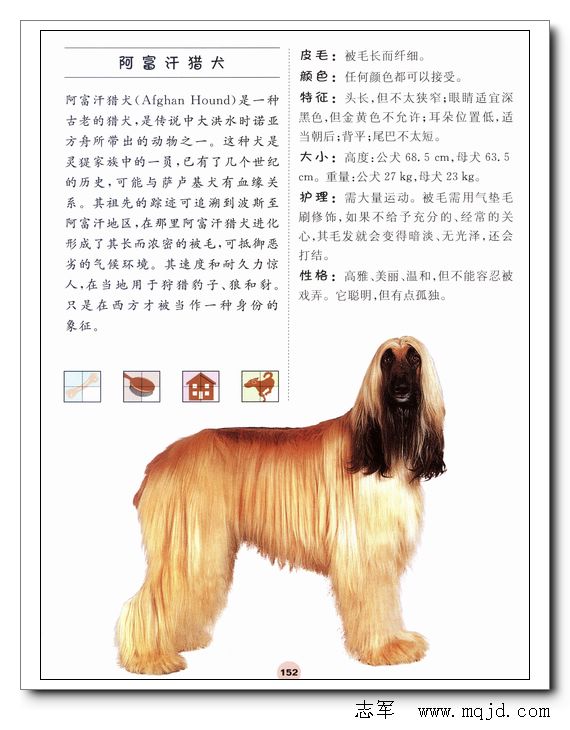 阿富汗猎犬

阿富汗猎犬(Afghan Hound)是一种古老的猎犬，是传说中大洪水时诺亚方舟所带出的动物之一。这种犬是灵猩家族中的一员，已有了几个世纪的历史，可能与萨卢基犬有血缘关系。其祖先的踪迹可追溯到波斯至阿富汗地区，在那里阿富汗猎犬进化形成了其长而浓密的被毛，可抵御恶劣的气候环境。其速度和耐久力惊人，在当地用于狩猎豹子、狼和豺。只是在西方才被当作一种身份的象征。

皮毛：被毛长而纤细。

颜色：任何颜色都可以接受。

特征：头长，但不太狭窄；眼睛适宜深黑色，但金黄色不允许；耳朵位置低，适当朝后；背平；尾巴不太短。

大小：高度：公犬 68.5 cm，母犬 63.5 cm。重量：公犬 27 kg，母犬 23 kg。

护理：需大量运动。被毛需用气垫毛刷修饰，如果不给予充分的、经常的关心，其毛发就会变得暗淡、无光泽，还会打结。

性格：高雅、美丽、温和，但不能容忍被戏弄。它聪明，但有点孤独。

152

志军 www.mqjd.com